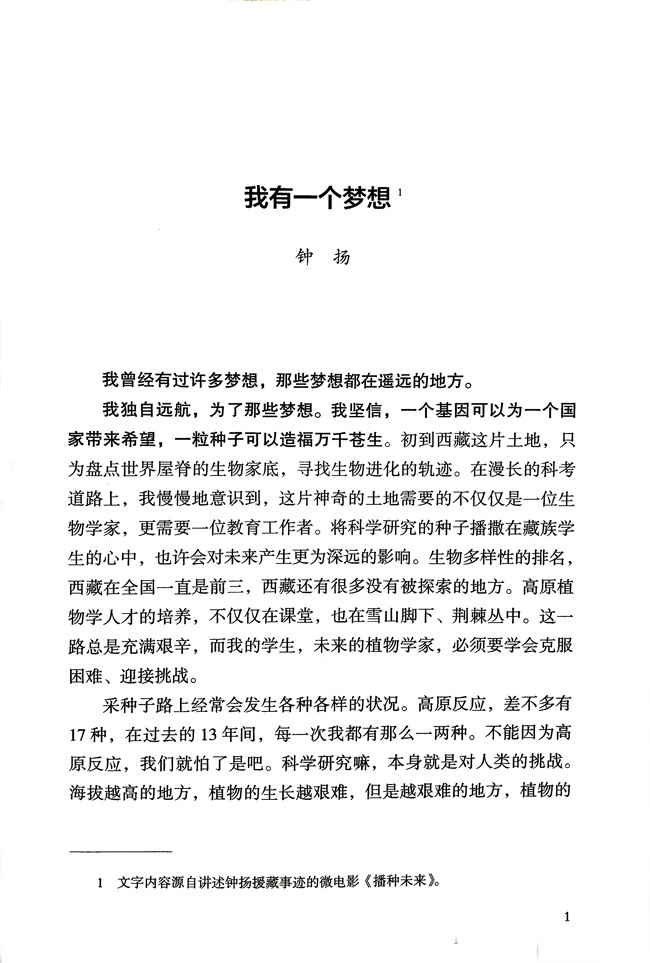 我有一个梦想 $^1$

钟 扬

我曾经有过许多梦想，那些梦想都在遥远的地方。

我独自远航，为了那些梦想。我坚信，一个基因可以为一个国家带来希望，一粒种子可以造福万千苍生。初到西藏这片土地，只为盘点世界屋脊的生物家底，寻找生物进化的轨迹。在漫长的科考道路上，我慢慢地意识到，这片神奇的土地需要的不仅仅是一位生物学家，更需要一位教育工作者。将科学研究的种子播撒在藏族学生的心中，也许会对未来产生更为深远的影响。生物多样性的排名，西藏在全国一直是前三，西藏还有很多没有被探索的地方。高原植物学人才的培养，不仅仅在课堂，也在雪山脚下、荆棘丛中。这一路总是充满艰辛，而我的学生，未来的植物学家，必须要学会克服困难、迎接挑战。

采种子路上经常会发生各种各样的状况。高原反应，差不多有17种，在过去的13年间，每一次我都有那么一两种。不能因为高原反应，我们就怕了是吧。科学研究嘛，本身就是对人类的挑战。海拔越高的地方，植物的生长越艰难，但是越艰难的地方，植物的

1 文字内容源自讲述钟扬援藏事迹的微电影《播种未来》。

1